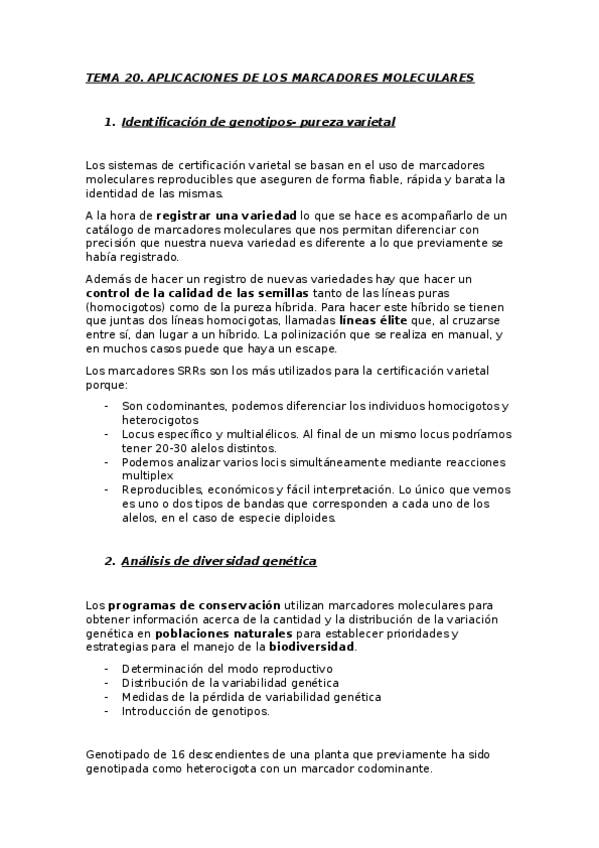 TEMA 20. APLICACIONES DE LOS MARCADORES MOLECULARES

1. Identificación de genotipos- pureza varietal

Los sistemas de certificación varietal se basan en el uso de marcadores moleculares reproducibles que aseguren de forma fiable, rápida y barata la identidad de las mismas.

A la hora de registrar una variedad lo que se hace es acompañarlo de un catálogo de marcadores moleculares que nos permitan diferenciar con precisión que nuestra nueva variedad es diferente a lo que previamente se había registrado.

Además de hacer un registro de nuevas variedades hay que hacer un control de la calidad de las semillas tanto de las líneas puras (homocigotos) como de la pureza híbrida. Para hacer este híbrido se tienen que juntas dos líneas homocigotas, llamadas líneas élite que, al cruzarse entre sí, dan lugar a un híbrido. La polinización que se realiza en manual, y en muchos casos puede que haya un escape.

Los marcadores SRRs son los más utilizados para la certificación varietal porque:

- Son codominantes, podemos diferenciar los individuos homocigotos y heterocigotos
- Locus específico y multialélicos. Al final de un mismo locus podríamos tener 20-30 alelos distintos.
- Podemos analizar varios locis simultáneamente mediante reacciones multiplex
- Reproducibles, económicos y fácil interpretación. Lo único que vemos es uno o dos tipos de bandas que corresponden a cada uno de los alelos, en el caso de especie diploides.

2. Análisis de diversidad genética

Los programas de conservación utilizan marcadores moleculares para obtener información acerca de la cantidad y la distribución de la variación genética en poblaciones naturales para establecer prioridades y estrategias para el manejo de la biodiversidad.

- Determinación del modo reproductivo
- Distribución de la variabilidad genética
- Medidas de la pérdida de variabilidad genética
- Introducción de genotipos.

Genotipado de 16 descendientes de una planta que previamente ha sido genotipada como heterocigota con un marcador codominante.